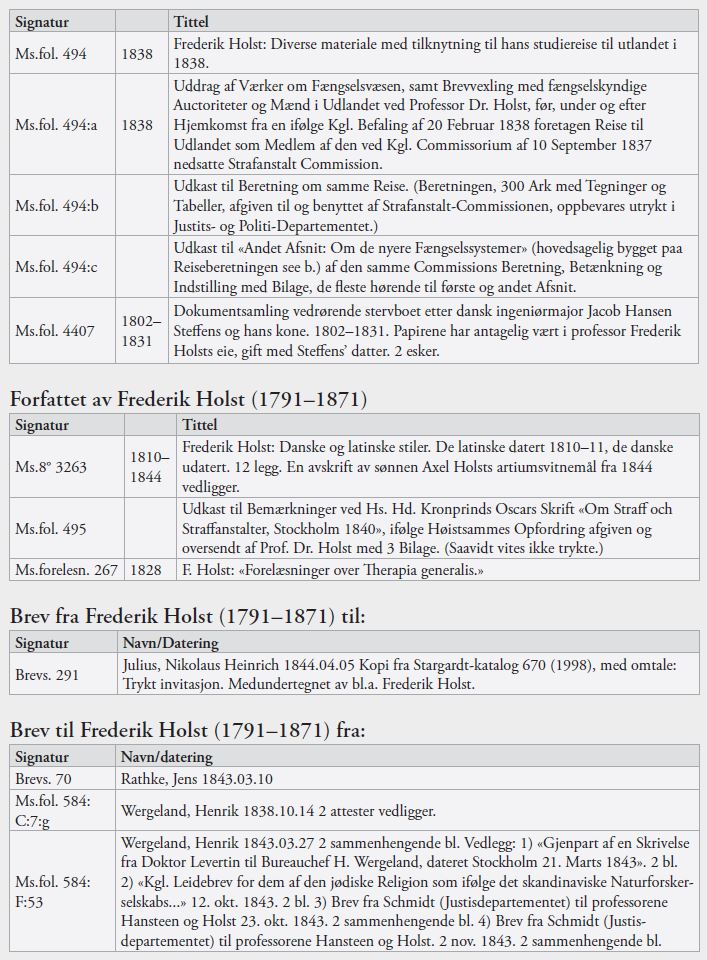 | Signatur | | Tittel |
|---|---|---|
| Ms.fol. 494 | 1838 | Frederik Holst: Diverse materiale med tilknytning til hans studiereise til utlandet i 1838. |
| Ms.fol. 494:a | 1838 | Uddrag af Værker om Fængselsvæsen, samt Brevvexling med fængselskyndige Auctoriteter og Mænd i Udlandet ved Professor Dr. Holst, før, under og efter Hjemkomst fra en ifølge Kgl. Befaling af 20 Februar 1838 foretagen Reise til Udlandet som Medlem af den ved Kgl. Commissorium af 10 September 1837 nedsatte Strafanstalt Commission. |
| Ms.fol. 494:b | | Udkast til Beretning om samme Reise. (Beretningen, 300 Ark med Tegninger og Tabeller, afgiven til og benyttet af Strafanstalt-Commissionen, oppbevares utrykt i Justits- og Politi-Departementet.) |
| Ms.fol. 494:c | | Udkast til «Andet Afsnit: Om de nyere Fængselssystemer» (hovedsagelig bygget paa Reiseberetningen se b.) af den samme Commissions Beretning, Betænkning og Indstilling med Bilage, de fleste hørende til første og andet Afsnit. |
| Ms.fol. 4407 | 1802–1831 | Dokumentsamling vedrørende stervboet etter dansk ingeniørmajor Jacob Hansen Steffens og hans kone. 1802–1831. Papirene har antagelig vært i professor Frederik Holsts eie, gift med Steffens' datter. 2 esker. |

Forfattet av Frederik Holst (1791–1871)

| Signatur | | Tittel |
|---|---|---|
| Ms.8° 3263 | 1810–1844 | Frederik Holst: Danske og latinske stiler. De latinske datert 1810–11, de danske udatert. 12 legg. En avskrift av sønnen Axel Holsts artiumsvitnemål fra 1844 vedligger. |
| Ms.fol. 495 | | Udkast til Bemærkninger ved Hs. Hd. Kronprinds Oscars Skrift «Om Straff och Straffanstalter, Stockholm 1840», ifølge Høistsammes Opfordring afgiven og oversendt af Prof. Dr. Holst med 3 Bilage. (Saavidt vites ikke trykte.) |
| Ms.forelesn. 267 | 1828 | F. Holst: «Forelæsninger over Therapia generalis.» |

Brev fra Frederik Holst (1791–1871) til:

| Signatur | Navn/Datering |
|---|---|
| Brevs. 291 | Julius, Nikolaus Heinrich 1844.04.05 Kopi fra Stargardt-katalog 670 (1998), med omtale: Trykt invitasjon. Medundertegnet av bl.a. Frederik Holst. |

Brev til Frederik Holst (1791–1871) fra:

| Signatur | Navn/datering |
|---|---|
| Brevs. 70 | Rathke, Jens 1843.03.10 |
| Ms.fol. 584: C:7:g | Wergeland, Henrik 1838.10.14 2 attester vedligger. |
| Ms.fol. 584: F:53 | Wergeland, Henrik 1843.03.27 2 sammenhengende bl. Vedlegg: 1) «Gjenpart af en Skrivelse fra Doktor Levertin til Bureauchef H. Wergeland, dateret Stockholm 21. Marts 1843». 2 bl. 2) «Kgl. Leidebrev for dem af den jødiske Religion som ifølge det skandinaviske Naturforskerselskabs...» 12. okt. 1843. 2 bl. 3) Brev fra Schmidt (Justisdepartementet) til professorene Hansteen og Holst 23. okt. 1843. 2 sammenhengende bl. 4) Brev fra Schmidt (Justisdepartementet) til professorene Hansteen og Holst. 2 nov. 1843. 2 sammenhengende bl. |